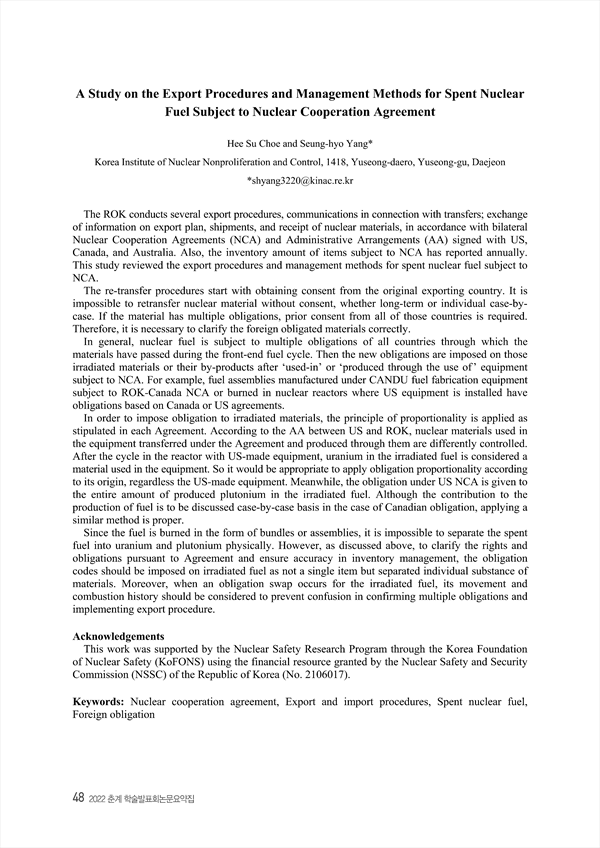 A Study on the Export Procedures and Management Methods for Spent Nuclear Fuel Subject to Nuclear Cooperation Agreement

Hee Su Choe and Seung-hyo Yang*

Korea Institute of Nuclear Nonproliferation and Control, 1418, Yuseong-daero, Yuseong-gu, Daejeon

*shyang3220@kinac.re.kr

The ROK conducts several export procedures, communications in connection with transfers; exchange of information on export plan, shipments, and receipt of nuclear materials, in accordance with bilateral Nuclear Cooperation Agreements (NCA) and Administrative Arrangements (AA) signed with US, Canada, and Australia. Also, the inventory amount of items subject to NCA has reported annually. This study reviewed the export procedures and management methods for spent nuclear fuel subject to NCA.

The re-transfer procedures start with obtaining consent from the original exporting country. It is impossible to retransfer nuclear material without consent, whether long-term or individual case-by-case. If the material has multiple obligations, prior consent from all of those countries is required. Therefore, it is necessary to clarify the foreign obligated materials correctly.

In general, nuclear fuel is subject to multiple obligations of all countries through which the materials have passed during the front-end fuel cycle. Then the new obligations are imposed on those irradiated materials or their by-products after 'used-in' or 'produced through the use of' equipment subject to NCA. For example, fuel assemblies manufactured under CANDU fuel fabrication equipment subject to ROK-Canada NCA or burned in nuclear reactors where US equipment is installed have obligations based on Canada or US agreements.

In order to impose obligation to irradiated materials, the principle of proportionality is applied as stipulated in each Agreement. According to the AA between US and ROK, nuclear materials used in the equipment transferred under the Agreement and produced through them are differently controlled. After the cycle in the reactor with US-made equipment, uranium in the irradiated fuel is considered a material used in the equipment. So it would be appropriate to apply obligation proportionality according to its origin, regardless the US-made equipment. Meanwhile, the obligation under US NCA is given to the entire amount of produced plutonium in the irradiated fuel. Although the contribution to the production of fuel is to be discussed case-by-case basis in the case of Canadian obligation, applying a similar method is proper.

Since the fuel is burned in the form of bundles or assemblies, it is impossible to separate the spent fuel into uranium and plutonium physically. However, as discussed above, to clarify the rights and obligations pursuant to Agreement and ensure accuracy in inventory management, the obligation codes should be imposed on irradiated fuel as not a single item but separated individual substance of materials. Moreover, when an obligation swap occurs for the irradiated fuel, its movement and combustion history should be considered to prevent confusion in confirming multiple obligations and implementing export procedure.

Acknowledgements
This work was supported by the Nuclear Safety Research Program through the Korea Foundation of Nuclear Safety (KoFONS) using the financial resource granted by the Nuclear Safety and Security Commission (NSSC) of the Republic of Korea (No. 2106017).

Keywords: Nuclear cooperation agreement, Export and import procedures, Spent nuclear fuel, Foreign obligation

48 2022 춘계 학술발표회논문요약집